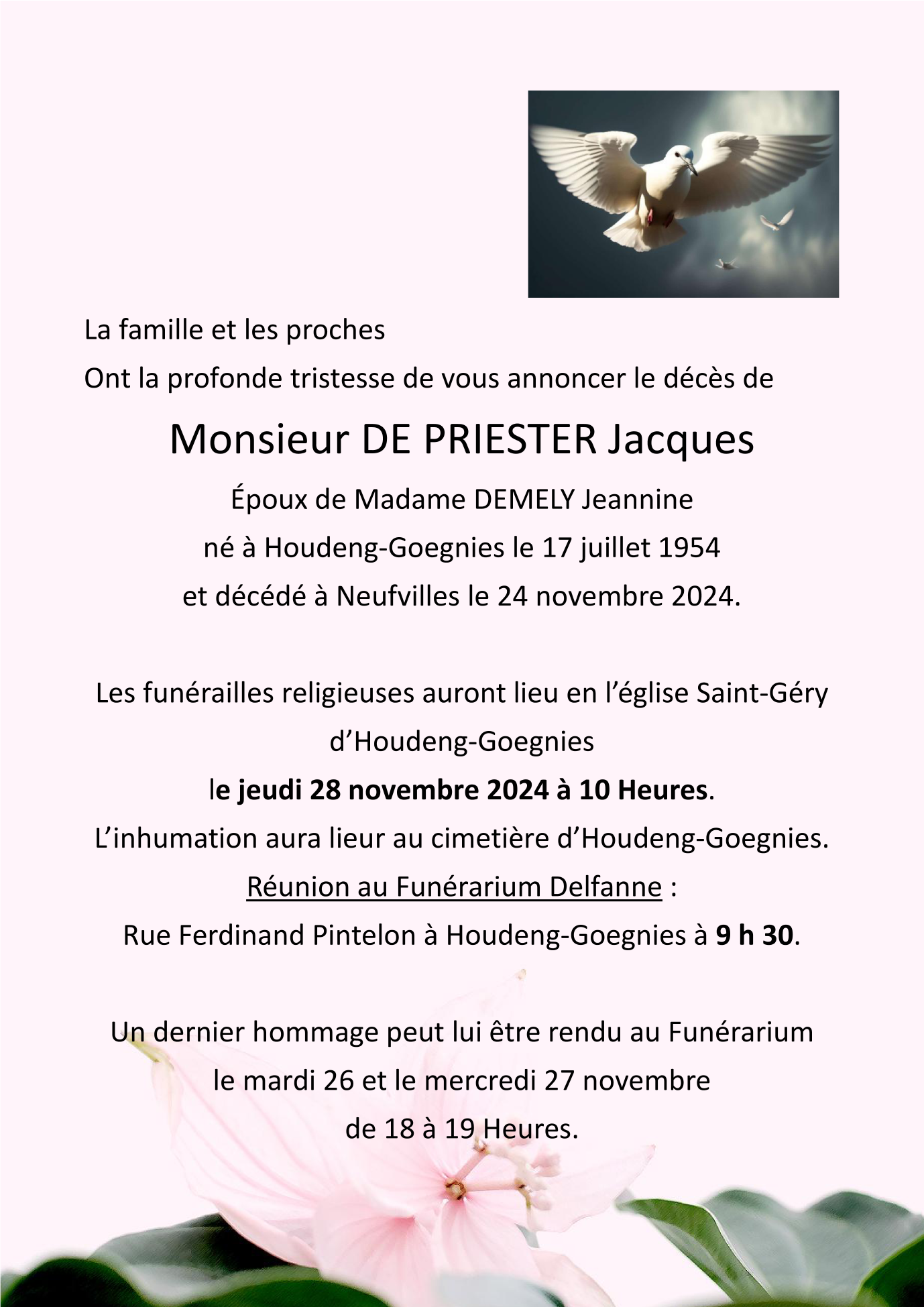 La famille et les proches
Ont la profonde tristesse de vous annoncer le décès de

Monsieur DE PRIESTER Jacques

Époux de Madame DEMELY Jeannine
né à Houdeng-Goegnies le 17 juillet 1954
et décédé à Neufvilles le 24 novembre 2024.

Les funérailles religieuses auront lieu en l’église Saint-Géry d’Houdeng-Goegnies
le jeudi 28 novembre 2024 à 10 Heures.
L’inhumation aura lieur au cimetière d’Houdeng-Goegnies.
Réunion au Funérarium Delfanne :
Rue Ferdinand Pintelon à Houdeng-Goegnies à 9 h 30.

Un dernier hommage peut lui être rendu au Funérarium
le mardi 26 et le mercredi 27 novembre
de 18 à 19 Heures.